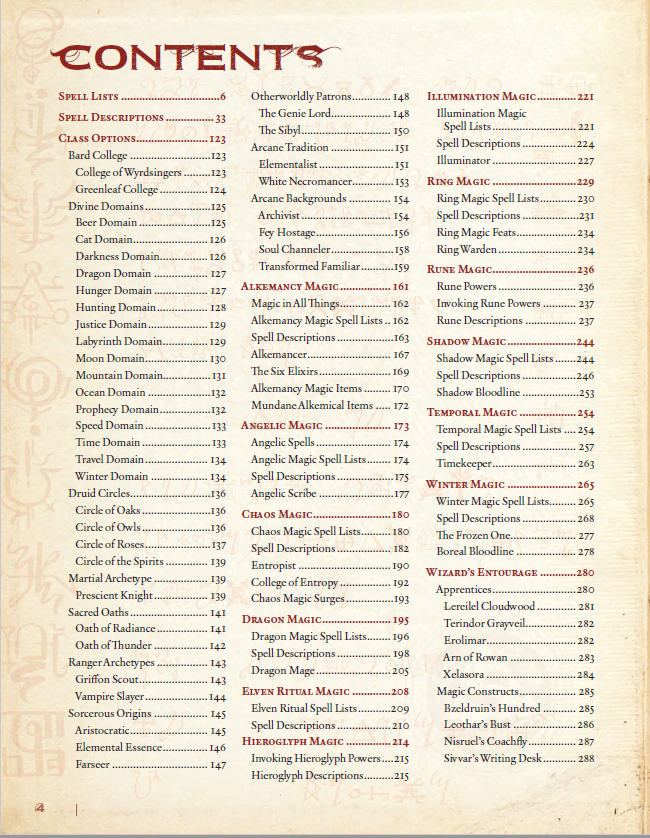 CONTENTS

Spell Lists 6
Spell Descriptions 33
Class Options 123
Bard College 123
College of Wyrdsingers 123
Greenleaf College 124
Divine Domains 125
Beer Domain 125
Cat Domain 126
Darkness Domain 126
Dragon Domain 127
Hunger Domain 127
Hunting Domain 128
Justice Domain 129
Labyrinth Domain 129
Moon Domain 130
Mountain Domain 131
Ocean Domain 132
Prophecy Domain 132
Speed Domain 133
Time Domain 133
Travel Domain 134
Winter Domain 134
Druid Circles 136
Circle of Oaks 136
Circle of Owls 136
Circle of Roses 137
Circle of the Spirits 139
Martial Archetype 139
Prescient Knight 139
Sacred Oaths 141
Oath of Radiance 141
Oath of Thunder 142
Ranger Archetypes 143
Griffon Scout 143
Vampire Slayer 144
Sorcerous Origins 145
Aristocratic 145
Elemental Essence 146
Farseer 147

Otherworldly Patrons 148
The Genie Lord 148
The Sibyl 150
Arcane Tradition 151
Elementalist 151
White Necromancer 153
Arcane Backgrounds 154
Archivist 154
Fey Hostage 156
Soul Channeler 158
Transformed Familiar 159
Alkemancy Magic 161
Magic in All Things 162
Alkemancy Magic Spell Lists 162
Spell Descriptions 163
Alkemancer 167
The Six Elixirs 169
Alkemancy Magic Items 170
Mundane Alkemical Items 172
Angelic Magic 173
Angelic Spells 174
Angelic Magic Spell Lists 174
Spell Descriptions 175
Angelic Scribe 177
Chaos Magic 180
Chaos Magic Spell Lists 180
Spell Descriptions 182
Entropist 190
College of Entropy 192
Chaos Magic Surges 193
Dragon Magic 195
Dragon Magic Spell Lists 196
Spell Descriptions 198
Dragon Mage 205
Elven Ritual Magic 208
Elven Ritual Spell Lists 209
Spell Descriptions 210
Hieroglyph Magic 214
Invoking Hieroglyph Powers 215
Hieroglyph Descriptions 215

Illumination Magic 221
Illumination Magic Spell Lists 221
Spell Descriptions 224
Illuminator 227
Ring Magic 229
Ring Magic Spell Lists 230
Spell Descriptions 231
Ring Magic Feats 234
Ring Warden 234
Rune Magic 236
Rune Powers 236
Invoking Rune Powers 237
Rune Descriptions 237
Shadow Magic 244
Shadow Magic Spell Lists 244
Spell Descriptions 246
Shadow Bloodline 253
Temporal Magic 254
Temporal Magic Spell Lists 254
Spell Descriptions 257
Timekeeper 263
Winter Magic 265
Winter Magic Spell Lists 265
Spell Descriptions 268
The Frozen One 277
Boreal Bloodline 278
Wizard's Entourage 280
Apprentices 280
Lereilel Cloudwood 281
Terindor Grayveil 282
Erolimar 282
Arn of Rowan 283
Xelasora 284
Magic Constructs 285
Bzeldruin's Hundred 285
Leothar's Bust 286
Nisruel's Coachfly 287
Sivvar's Writing Desk 288

4